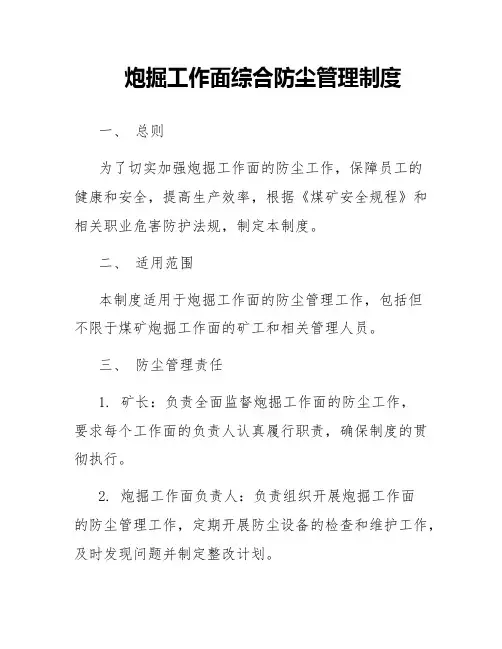 炮掘工作面综合防尘管理制度

一、 总则

为了切实加强炮掘工作面的防尘工作，保障员工的健康和安全，提高生产效率，根据《煤矿安全规程》和相关职业危害防护法规，制定本制度。

二、 适用范围

本制度适用于炮掘工作面的防尘管理工作，包括但不限于煤矿炮掘工作面的矿工和相关管理人员。

三、 防尘管理责任

1. 矿长：负责全面监督炮掘工作面的防尘工作，要求每个工作面的负责人认真履行职责，确保制度的贯彻执行。

2. 炮掘工作面负责人：负责组织开展炮掘工作面的防尘管理工作，定期开展防尘设备的检查和维护工作，及时发现问题并制定整改计划。